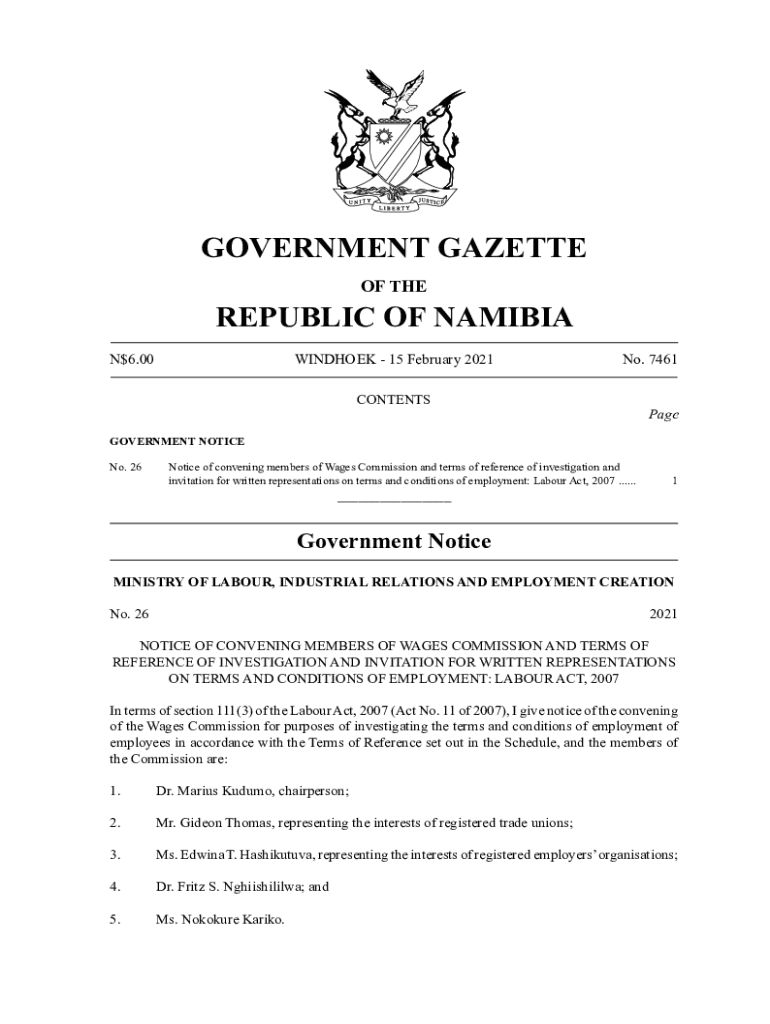 UNITY LIBERTY JUSTICE

GOVERNMENT GAZETTE

OF THE

REPUBLIC OF NAMIBIA

N$6.00 WINDHOEK - 15 February 2021 No. 7461

CONTENTS

Page

GOVERNMENT NOTICE

No. 26 Notice of convening members of Wages Commission and terms of reference of investigation and invitation for written representations on terms and conditions of employment: Labour Act, 2007 ...... 1

Government Notice

MINISTRY OF LABOUR, INDUSTRIAL RELATIONS AND EMPLOYMENT CREATION

No. 26 2021

NOTICE OF CONVENING MEMBERS OF WAGES COMMISSION AND TERMS OF REFERENCE OF INVESTIGATION AND INVITATION FOR WRITTEN REPRESENTATIONS ON TERMS AND CONDITIONS OF EMPLOYMENT: LABOUR ACT, 2007

In terms of section 111(3) of the Labour Act, 2007 (Act No. 11 of 2007), I give notice of the convening of the Wages Commission for purposes of investigating the terms and conditions of employment of employees in accordance with the Terms of Reference set out in the Schedule, and the members of the Commission are:

1. Dr. Marius Kudumo, chairperson;

2. Mr. Gideon Thomas, representing the interests of registered trade unions;

3. Ms. Edwina T. Hashikutuva, representing the interests of registered employers' organisations;

4. Dr. Fritz S. Nghiishililwa; and

5. Ms. Nokokure Kariko.